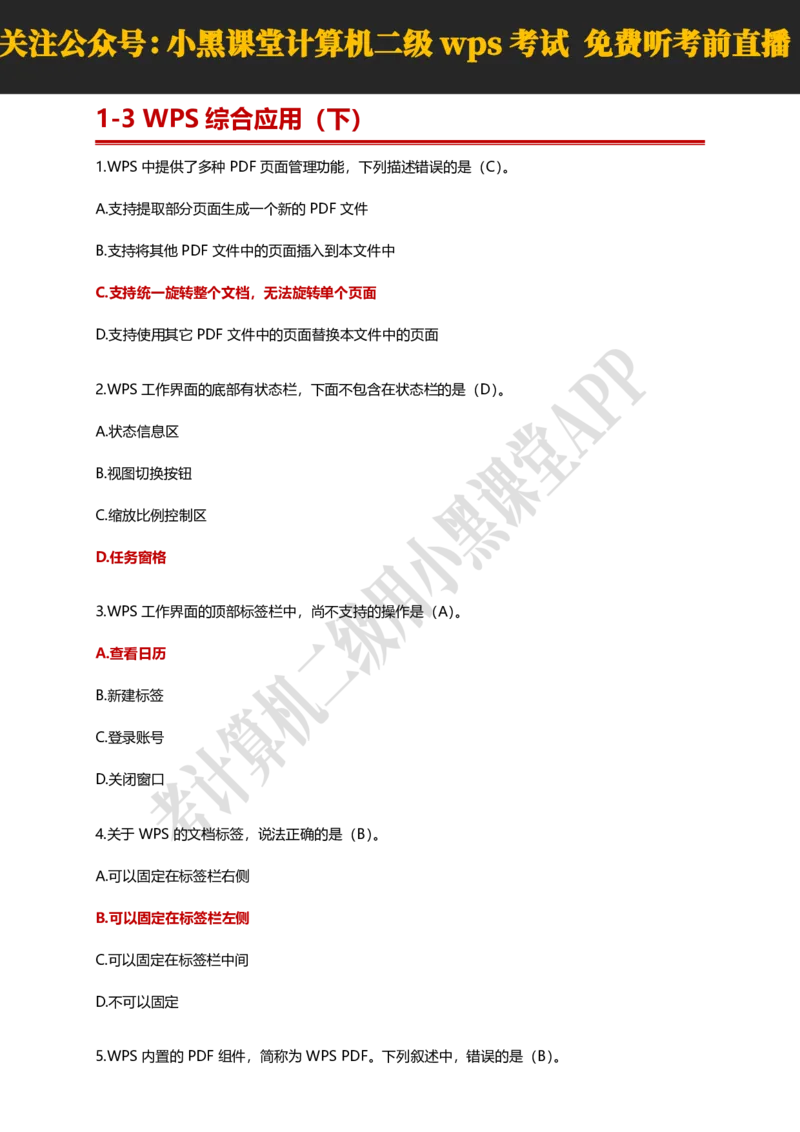 关注公众号：小黑课堂计算机二级 wps 考试 免费听考前直播

1-3 WPS 综合应用（下）

1.WPS 中提供了多种 PDF 页面管理功能，下列描述错误的是（C）。

A.支持提取部分页面生成一个新的 PDF 文件

B.支持将其他 PDF 文件中的页面插入到本文件中

C.支持统一旋转整个文档，无法旋转单个页面

D.支持使用其它 PDF 文件中的页面替换本文件中的页面

2.WPS 工作界面的底部有状态栏，下面不包含在状态栏的是（D）。

A.状态信息区

B.视图切换按钮

C.缩放比例控制区

D.任务窗格

3.WPS 工作界面的顶部标签栏中，尚不支持的操作是（A）。

A.查看日历

B.新建标签

C.登录账号

D.关闭窗口

4.关于 WPS 的文档标签，说法正确的是（B）。

A.可以固定在标签栏右侧

B.可以固定在标签栏左侧

C.可以固定在标签栏中间

D.不可以固定

5.WPS 内置的 PDF 组件，简称为 WPS PDF。下列叙述中，错误的是（B）。

考计算机二级用小黑课堂APP